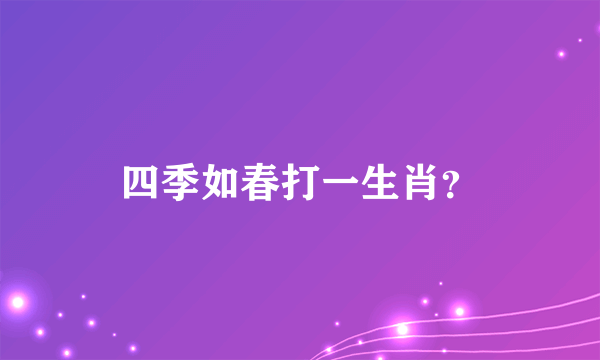 四季如春打一生肖?